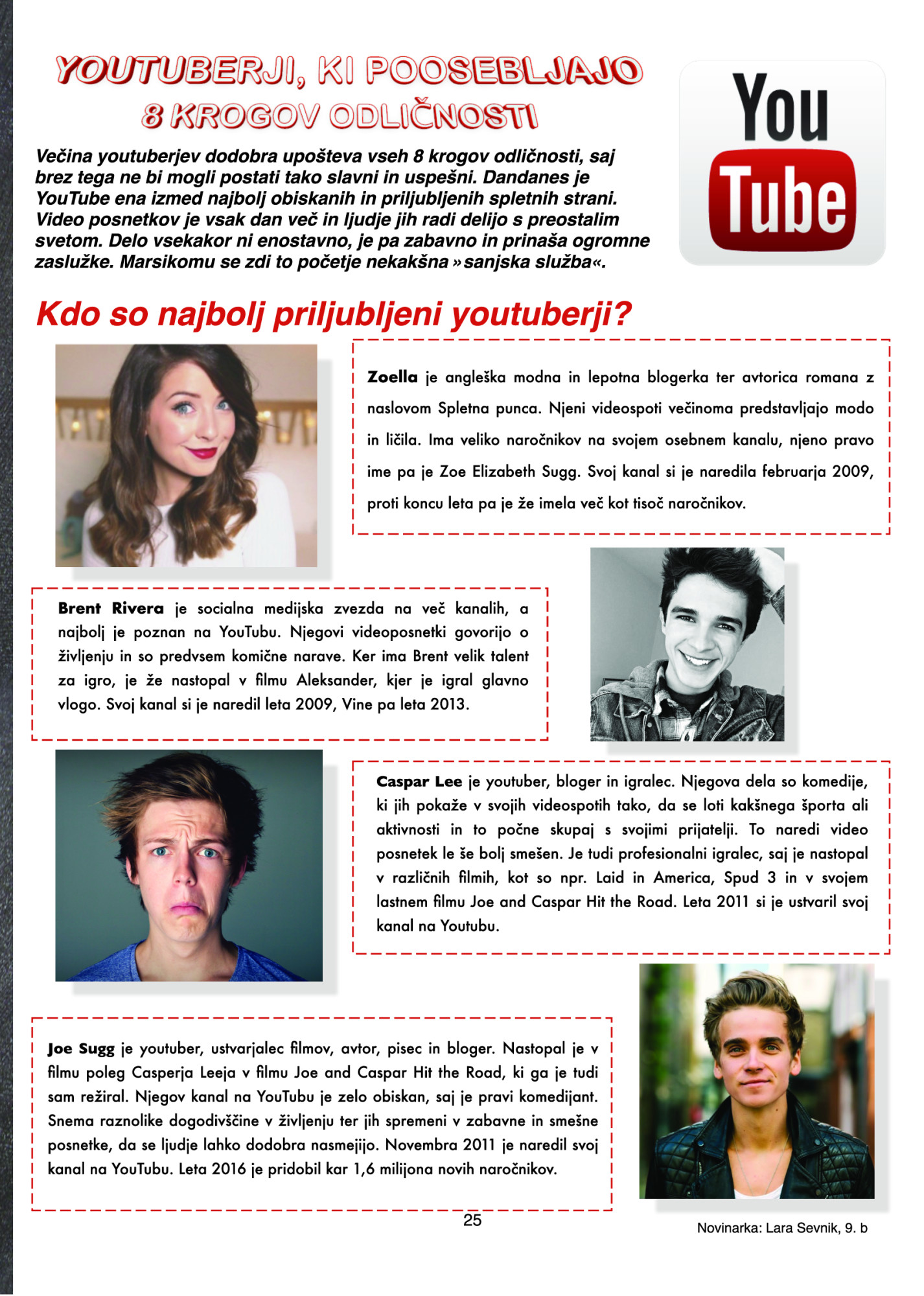 YOUTUBERJI, KI POOSEBLJAJO 8 KROGOV ODLIČNOSTI

You Tube

Večina youtuberjev dodobra upošteva vseh 8 krogov odličnosti, saj brez tega ne bi mogli postati tako slavni in uspešni. Dandanes je YouTube ena izmed najbolj obiskanih in priljubljenih spletnih strani. Video posnetkov je vsak dan več in ljudje jih radi delijo s preostalim svetom. Delo vsekakor ni enostavno, je pa zabavno in prinaša ogromne zaslužke. Marsikomu se zdi to početje nekakšna »sanjska služba«.

Kdo so najbolj priljubljeni youtuberji?

Zoella je angleška modna in lepotna blogerka ter avtorica romana z naslovom Spletna punca. Njeni videospoti večinoma predstavljajo modo in ličila. Ima veliko naročnikov na svojem osebnem kanalu, njeno pravo ime pa je Zoe Elizabeth Sugg. Svoj kanal si je naredila februarja 2009, proti koncu leta pa je že imela več kot tisoč naročnikov.

Brent Rivera je socialna medijska zvezda na več kanalih, a najbolj je poznan na YouTubu. Njegovi videoposnetki govorijo o življenju in so predvsem komične narave. Ker ima Brent velik talent za igro, je že nastopal v filmu Aleksander, kjer je igral glavno vlogo. Svoj kanal si je naredil leta 2009, Vine pa leta 2013.

Caspar Lee je youtuber, bloger in igralec. Njegova dela so komedije, ki jih pokaže v svojih videospotih tako, da se loti kakšnega športa ali aktivnosti in to počne skupaj s svojimi prijatelji. To naredi video posnetek le še bolj smešen. Je tudi profesionalni igralec, saj je nastopal v različnih filmih, kot so npr. Laid in America, Spud 3 in v svojem lastnem filmu Joe and Caspar Hit the Road. Leta 2011 si je ustvaril svoj kanal na Youtubu.

Joe Sugg je youtuber, ustvarjalec filmov, avtor, pisec in bloger. Nastopal je v filmu poleg Casperja Leeja v filmu Joe and Caspar Hit the Road, ki ga je tudi sam režiral. Njegov kanal na YouTubu je zelo obiskan, saj je pravi komedijant. Snema raznolike dogodivščine v življenju ter jih spremeni v zabavne in smešne posnetke, da se ljudje lahko dodobra nasmejijo. Novembra 2011 je naredil svoj kanal na YouTubu. Leta 2016 je pridobil kar 1,6 milijona novih naročnikov.

25

Novinarka: Lara Sevnik, 9. b